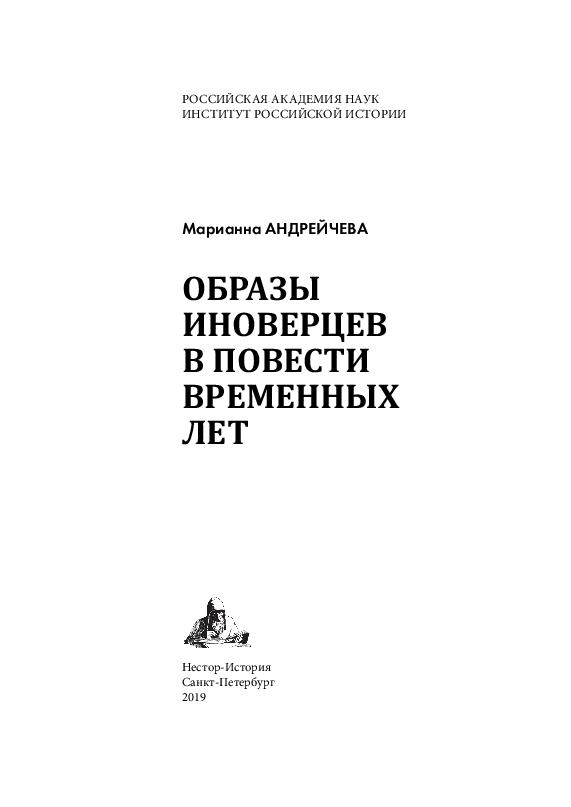 РОССИЙСКАЯ АКАДЕМИЯ НАУК
ИНСТИТУТ РОССИЙСКОЙ ИСТОРИИ

Марианна АНДРЕЙЧЕВА

ОБРАЗЫ
ИНОВЕРЦЕВ
В ПОВЕСТИ
ВРЕМЕННЫХ
ЛЕТ

Нестор-История
Санкт-Петербург
2019